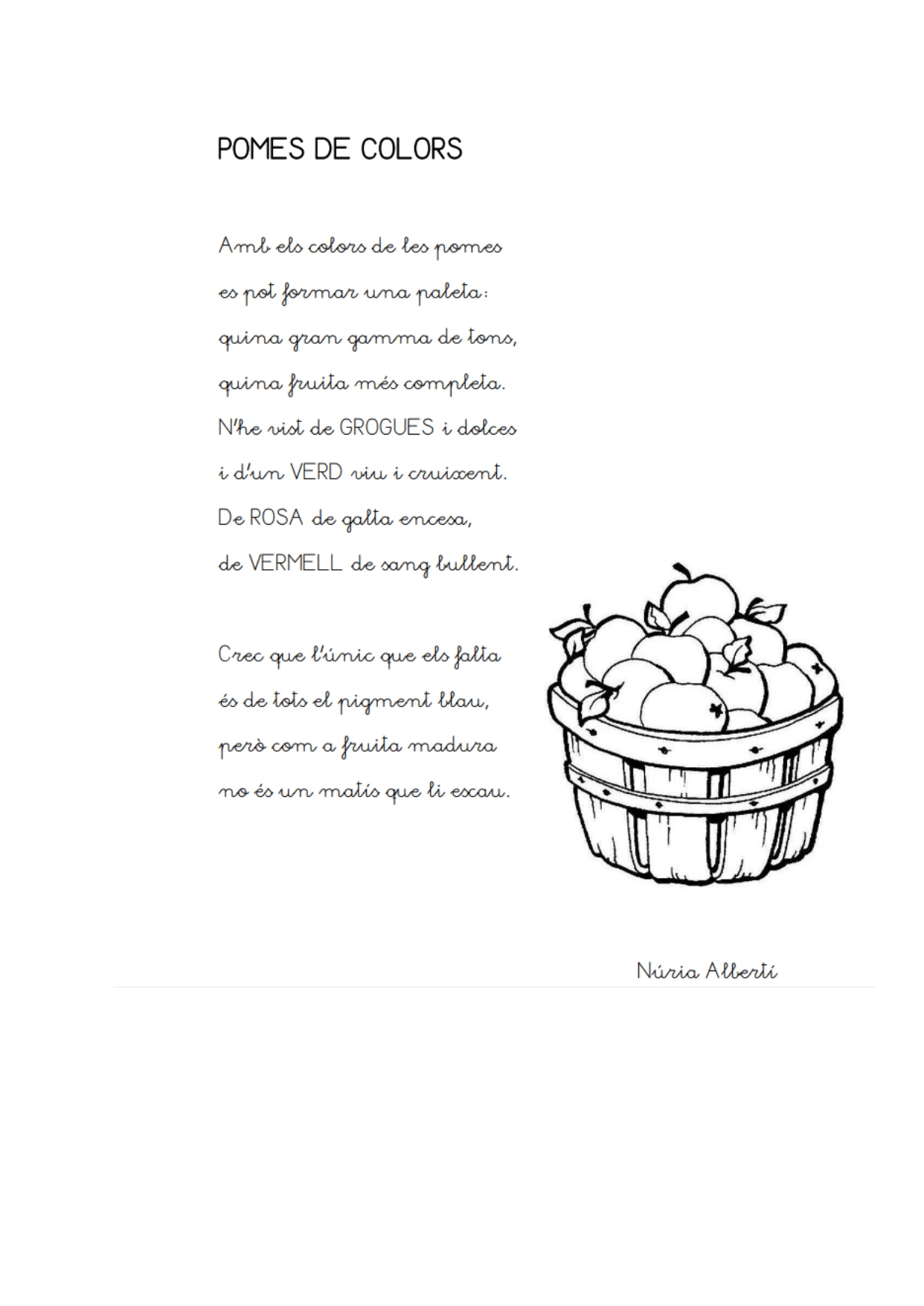 POMES DE COLORS

Amb els colors de les pomes
es pot formar una paleta:
quina gran gamma de tons,
quina fruita més completa.
N'he vist de GROGUES i dolces
i d'un VERD viu i cruixent.
De ROSA de galta encesa,
de VERMELL de sang bullent.

Crec que l'únic que els falta
és de tots el pigment blau,
però com a fruita madura
no és un matís que li escau.

Núria Albertí